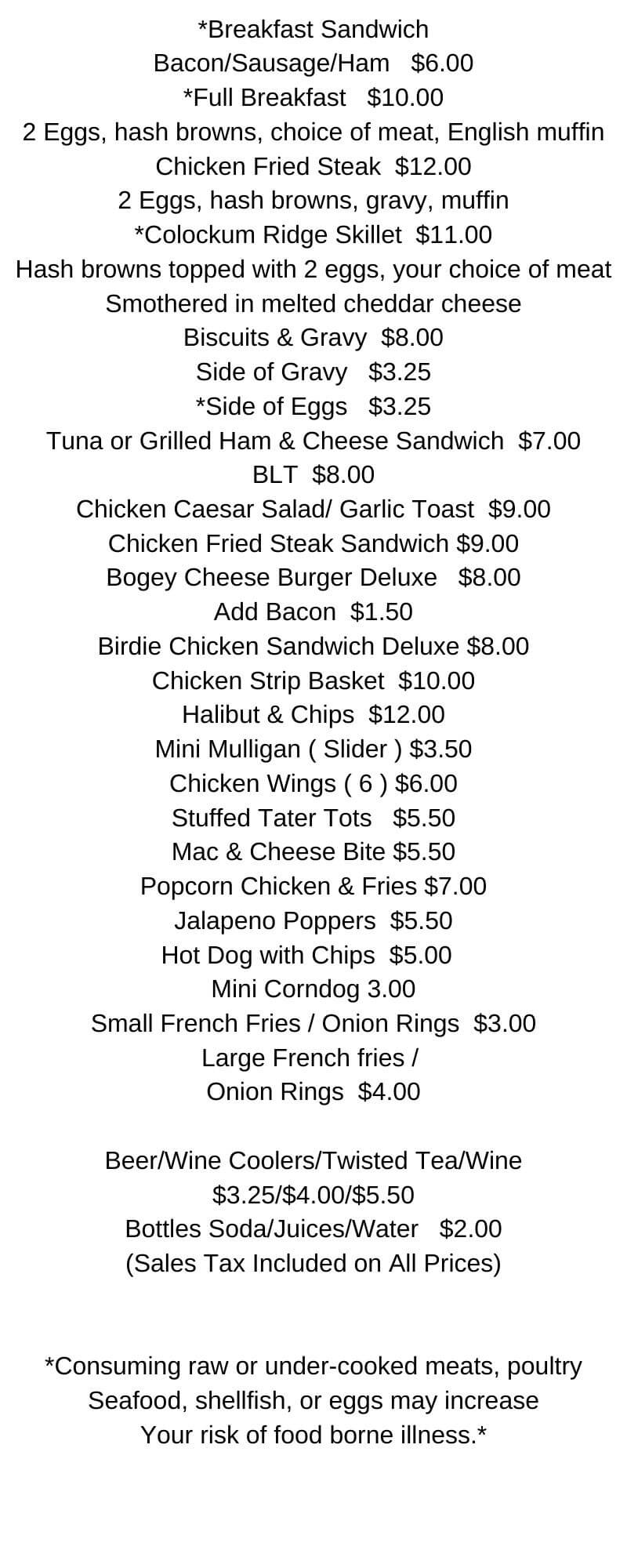 *Breakfast Sandwich
Bacon/Sausage/Ham $6.00
*Full Breakfast $10.00
2 Eggs, hash browns, choice of meat, English muffin
Chicken Fried Steak $12.00
2 Eggs, hash browns, gravy, muffin
*Colockum Ridge Skillet $11.00
Hash browns topped with 2 eggs, your choice of meat
Smothered in melted cheddar cheese
Biscuits & Gravy $8.00
Side of Gravy $3.25
*Side of Eggs $3.25
Tuna or Grilled Ham & Cheese Sandwich $7.00
BLT $8.00
Chicken Caesar Salad/ Garlic Toast $9.00
Chicken Fried Steak Sandwich $9.00
Bogey Cheese Burger Deluxe $8.00
Add Bacon $1.50
Birdie Chicken Sandwich Deluxe $8.00
Chicken Strip Basket $10.00
Halibut & Chips $12.00
Mini Mulligan ( Slider ) $3.50
Chicken Wings ( 6 ) $6.00
Stuffed Tater Tots $5.50
Mac & Cheese Bite $5.50
Popcorn Chicken & Fries $7.00
Jalapeno Poppers $5.50
Hot Dog with Chips $5.00
Mini Corndog 3.00
Small French Fries / Onion Rings $3.00
Large French fries /
Onion Rings $4.00

Beer/Wine Coolers/Twisted Tea/Wine
$3.25/$4.00/$5.50
Bottles Soda/Juices/Water $2.00
(Sales Tax Included on All Prices)

*Consuming raw or under-cooked meats, poultry
Seafood, shellfish, or eggs may increase
Your risk of food borne illness.*